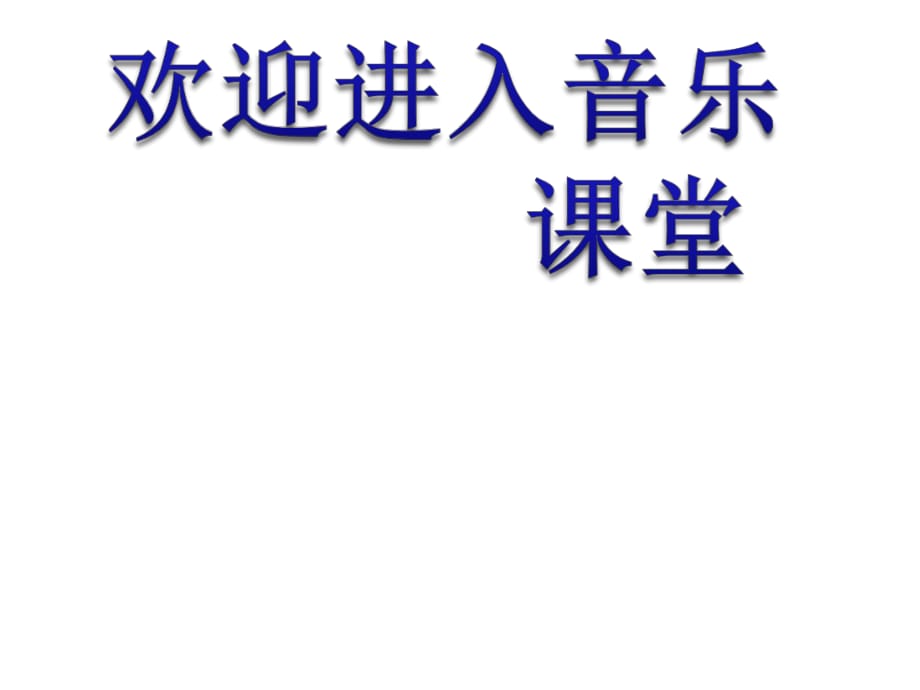 欢迎进入音乐课堂